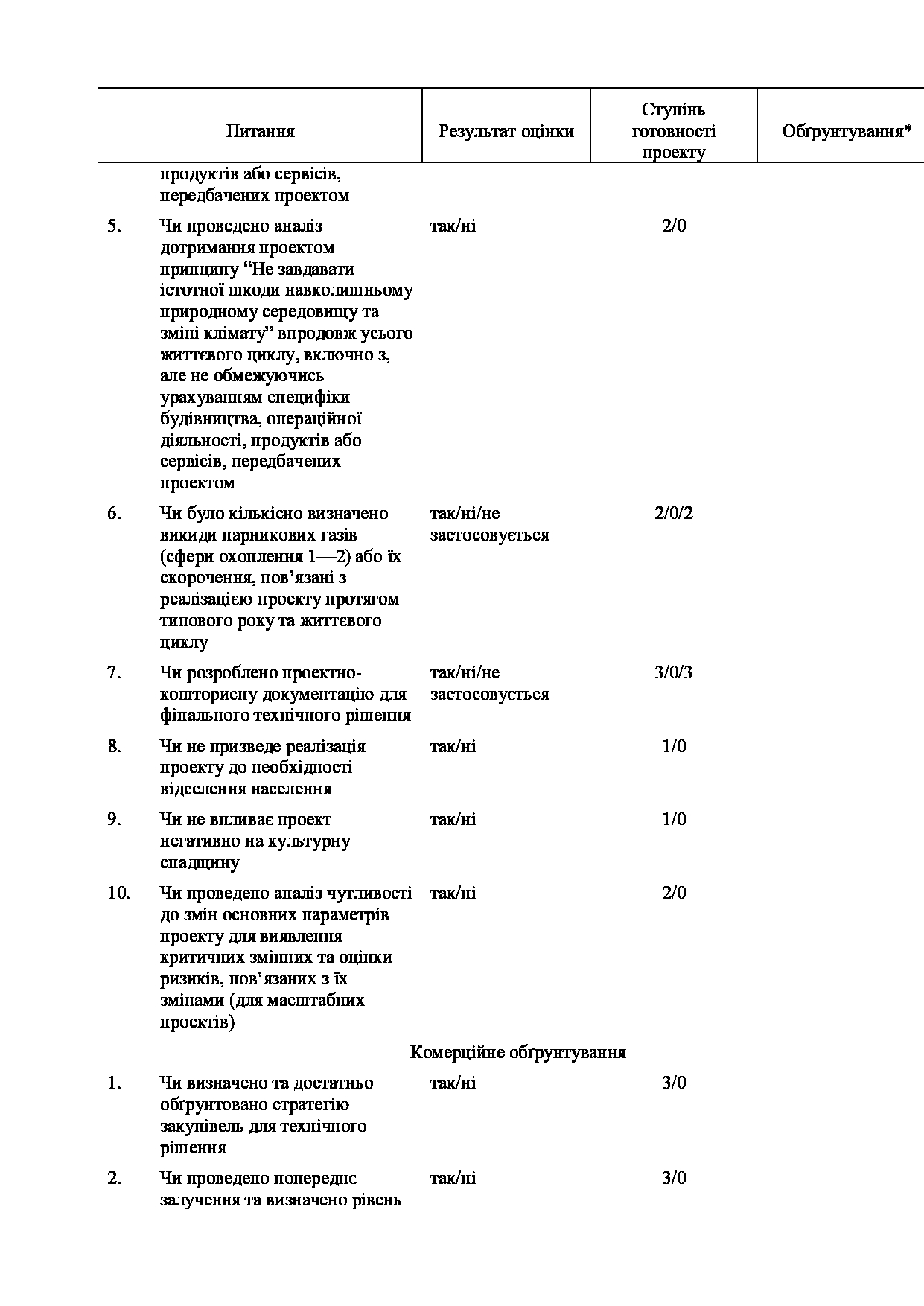 | | Питання | Результат оцінки | Ступінь готовності проекту | Обґрунтування* |
|---|---|---|---|---|
| | продуктів або сервісів, передбачених проектом | | | |
| 5. | Чи проведено аналіз дотримання проектом принципу “Не завдавати істотної шкоди навколишньому природному середовищу та зміні клімату” впродовж усього життєвого циклу, включно з, але не обмежуючись урахуванням специфіки будівництва, операційної діяльності, продуктів або сервісів, передбачених проектом | так/ні | 2/0 | |
| 6. | Чи було кількісно визначено викиди парникових газів (сфери охоплення 1—2) або їх скорочення, пов’язані з реалізацією проекту протягом типового року та життєвого циклу | так/ні/не застосовується | 2/0/2 | |
| 7. | Чи розроблено проектно-кошторисну документацію для фінального технічного рішення | так/ні/не застосовується | 3/0/3 | |
| 8. | Чи не призведе реалізація проекту до необхідності відселення населення | так/ні | 1/0 | |
| 9. | Чи не впливає проект негативно на культурну спадщину | так/ні | 1/0 | |
| 10. | Чи проведено аналіз чутливості до змін основних параметрів проекту для виявлення критичних змінних та оцінки ризиків, пов’язаних з їх змінами (для масштабних проектів) | так/ні | 2/0 | |
| | Комерційне обґрунтування | | | |
| 1. | Чи визначено та достатньо обґрунтовано стратегію закупівель для технічного рішення | так/ні | 3/0 | |
| 2. | Чи проведено попереднє залучення та визначено рівень | так/ні | 3/0 | |